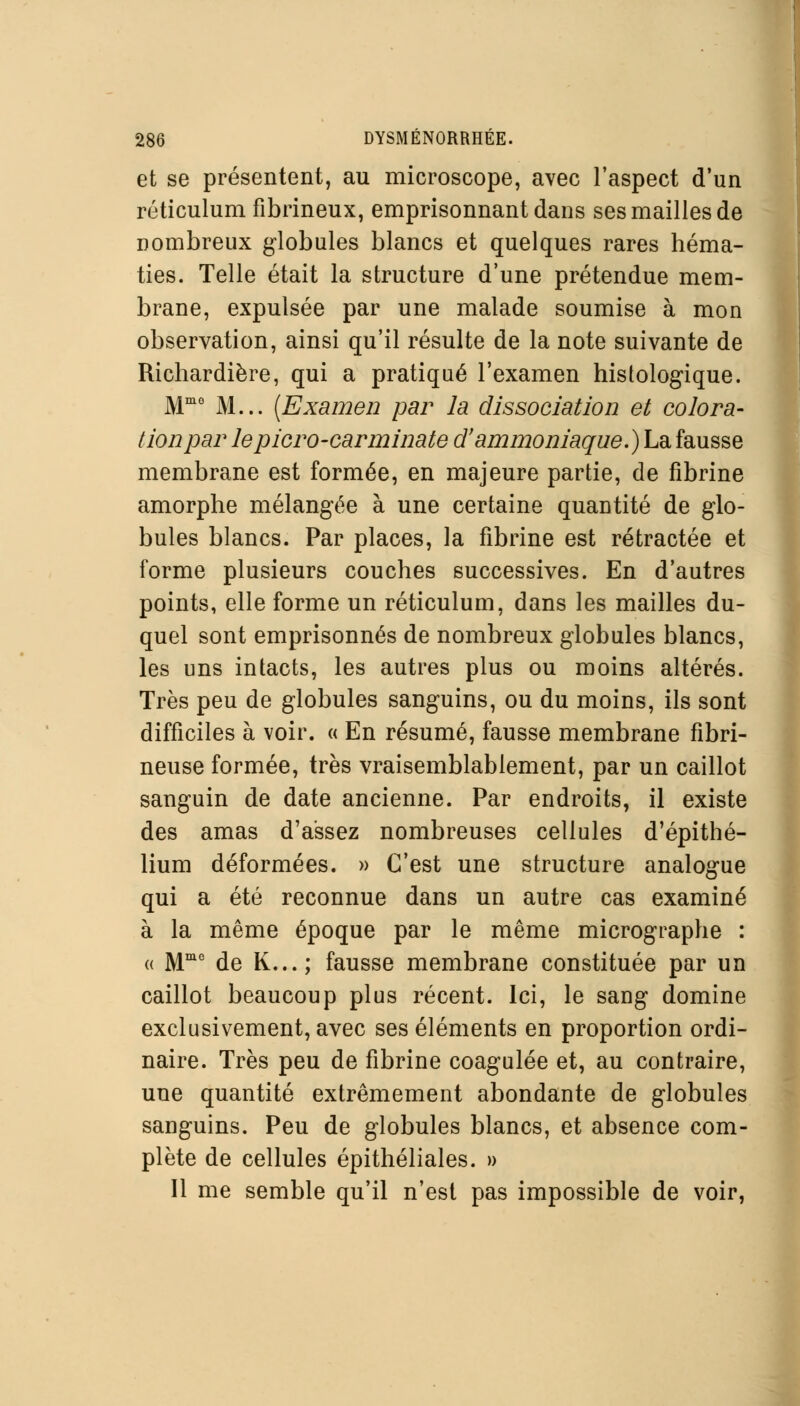 286 DYSMÉNORRHÉE.

et se présentent, au microscope, avec l'aspect d'un réticulum fibrineux, emprisonnant dans ses mailles de nombreux globules blancs et quelques rares hématies. Telle était la structure d'une prétendue membrane, expulsée par une malade soumise à mon observation, ainsi qu'il résulte de la note suivante de Richardière, qui a pratiqué l'examen histologique. M$^{me}$ M... (Examen par la dissociation et coloration par le picro-carminate d'ammoniaque.) La fausse membrane est formée, en majeure partie, de fibrine amorphe mélangée à une certaine quantité de globules blancs. Par places, la fibrine est rétractée et forme plusieurs couches successives. En d'autres points, elle forme un réticulum, dans les mailles duquel sont emprisonnés de nombreux globules blancs, les uns intacts, les autres plus ou moins altérés. Très peu de globules sanguins, ou du moins, ils sont difficiles à voir. « En résumé, fausse membrane fibrineuse formée, très vraisemblablement, par un caillot sanguin de date ancienne. Par endroits, il existe des amas d'assez nombreuses cellules d'épithélium déformées. » C'est une structure analogue qui a été reconnue dans un autre cas examiné à la même époque par le même micrographe : « M$^{me}$ de K... ; fausse membrane constituée par un caillot beaucoup plus récent. Ici, le sang domine exclusivement, avec ses éléments en proportion ordinaire. Très peu de fibrine coagulée et, au contraire, une quantité extrêmement abondante de globules sanguins. Peu de globules blancs, et absence complète de cellules épithéliales. »

Il me semble qu'il n'est pas impossible de voir,